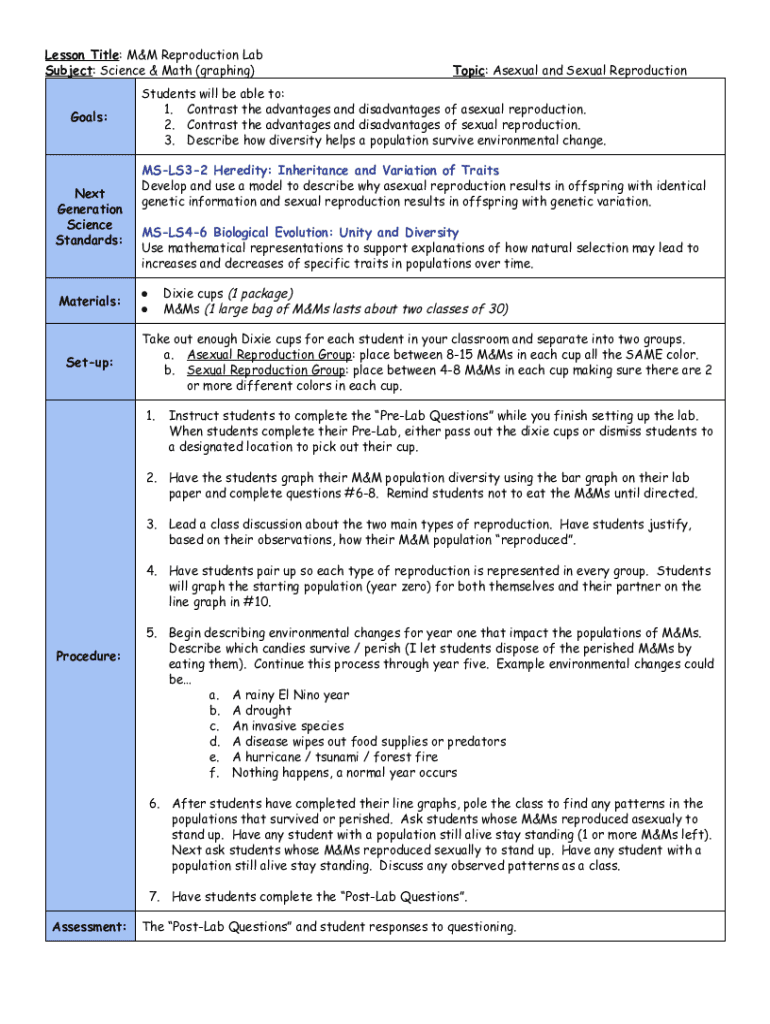 Lesson Title: M&M Reproduction Lab
Subject: Science & Math (graphing)
Topic: Asexual and Sexual Reproduction

| | |
|---|---|
| Goals: | Students will be able to: 1. Contrast the advantages and disadvantages of asexual reproduction. 2. Contrast the advantages and disadvantages of sexual reproduction. 3. Describe how diversity helps a population survive environmental change. |
| Next Generation Science Standards: | MS-LS3-2 Heredity: Inheritance and Variation of Traits Develop and use a model to describe why asexual reproduction results in offspring with identical genetic information and sexual reproduction results in offspring with genetic variation. MS-LS4-6 Biological Evolution: Unity and Diversity Use mathematical representations to support explanations of how natural selection may lead to increases and decreases of specific traits in populations over time. |
| Materials: | • Dixie cups (1 package) • M&Ms (1 large bag of M&Ms lasts about two classes of 30) |
| Set-up: | Take out enough Dixie cups for each student in your classroom and separate into two groups. a. Asexual Reproduction Group: place between 8-15 M&Ms in each cup all the SAME color. b. Sexual Reproduction Group: place between 4-8 M&Ms in each cup making sure there are 2 or more different colors in each cup. |
| Procedure: | 1. Instruct students to complete the "Pre-Lab Questions" while you finish setting up the lab. When students complete their Pre-Lab, either pass out the dixie cups or dismiss students to a designated location to pick out their cup. 2. Have the students graph their M&M population diversity using the bar graph on their lab paper and complete questions #6-8. Remind students not to eat the M&Ms until directed. 3. Lead a class discussion about the two main types of reproduction. Have students justify, based on their observations, how their M&M population "reproduced". 4. Have students pair up so each type of reproduction is represented in every group. Students will graph the starting population (year zero) for both themselves and their partner on the line graph in #10. 5. Begin describing environmental changes for year one that impact the populations of M&Ms. Describe which candies survive / perish (I let students dispose of the perished M&Ms by eating them). Continue this process through year five. Example environmental changes could be… a. A rainy El Nino year b. A drought c. An invasive species d. A disease wipes out food supplies or predators e. A hurricane / tsunami / forest fire f. Nothing happens, a normal year occurs 6. After students have completed their line graphs, pole the class to find any patterns in the populations that survived or perished. Ask students whose M&Ms reproduced asexualy to stand up. Have any student with a population still alive stay standing (1 or more M&Ms left). Next ask students whose M&Ms reproduced sexually to stand up. Have any student with a population still alive stay standing. Discuss any observed patterns as a class. 7. Have students complete the "Post-Lab Questions". |
| Assessment: | The "Post-Lab Questions" and student responses to questioning. |